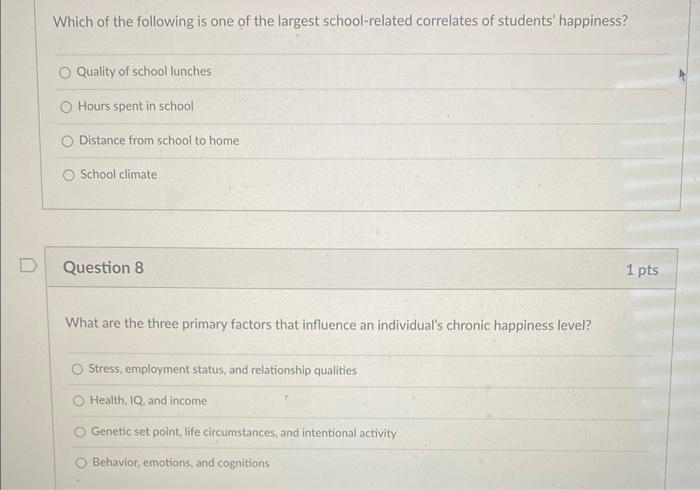 Which of the following is one of the largest school-related correlates of students' happiness?

Quality of school lunches

Hours spent in school

Distance from school to home

School climate

Question 8

1 pts

What are the three primary factors that influence an individual's chronic happiness level?

Stress, employment status, and relationship qualities

Health, IQ, and income

Genetic set point, life circumstances, and intentional activity

Behavior, emotions, and cognitions